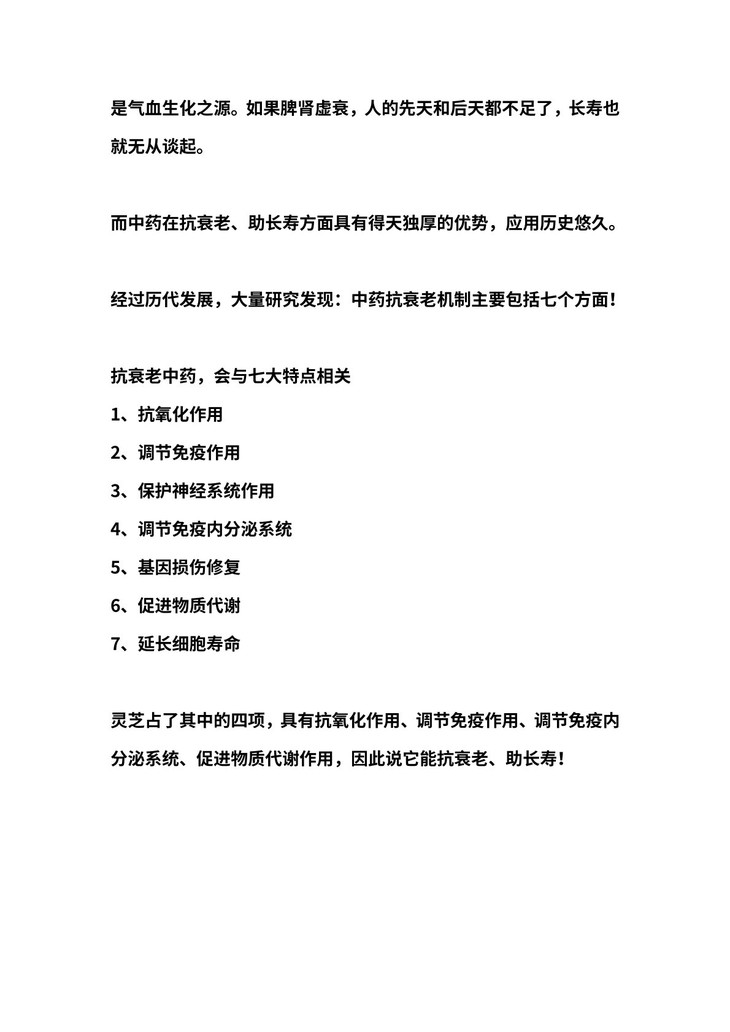 是气血生化之源。如果脾肾虚衰，人的先天和后天都不足了，长寿也就无从谈起。

而中药在抗衰老、助长寿方面具有得天独厚的优势，应用历史悠久。

经过历代发展，大量研究发现：中药抗衰老机制主要包括七个方面！

抗衰老中药，会与七大特点相关

1、抗氧化作用

2、调节免疫作用

3、保护神经系统作用

4、调节免疫内分泌系统

5、基因损伤修复

6、促进物质代谢

7、延长细胞寿命

灵芝占了其中的四项，具有抗氧化作用、调节免疫作用、调节免疫内分泌系统、促进物质代谢作用，因此说它能抗衰老、助长寿！